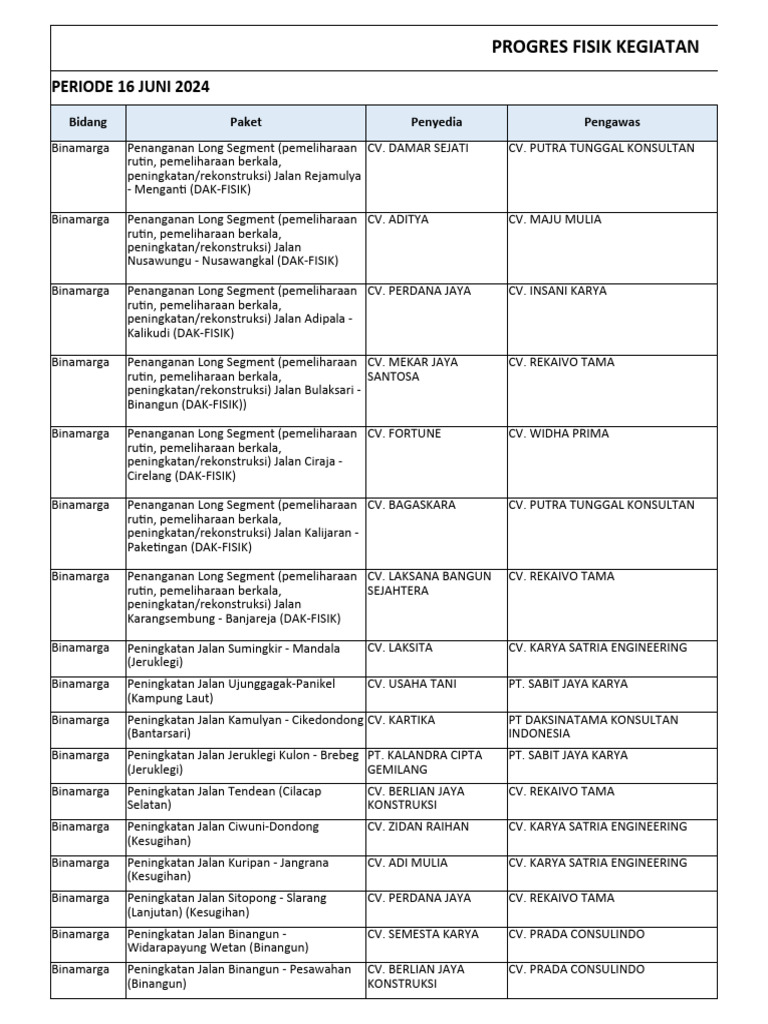 PROGRES FISIK KEGIATAN

PERIODE 16 JUNI 2024

| Bidang | Paket | Penyedia | Pengawas |
|---|---|---|---|
| Binamarga | Penanganan Long Segment (pemeliharaan rutin, pemeliharaan berkala, peningkatan/rekonstruksi) Jalan Rejamulya - Menganti (DAK-FISIK) | CV. DAMAR SEJATI | CV. PUTRA TUNGGAL KONSULTAN |
| Binamarga | Penanganan Long Segment (pemeliharaan rutin, pemeliharaan berkala, peningkatan/rekonstruksi) Jalan Nusawungu - Nusawangkal (DAK-FISIK) | CV. ADITYA | CV. MAJU MULIA |
| Binamarga | Penanganan Long Segment (pemeliharaan rutin, pemeliharaan berkala, peningkatan/rekonstruksi) Jalan Adipala - Kalikudi (DAK-FISIK) | CV. PERDANA JAYA | CV. INSANI KARYA |
| Binamarga | Penanganan Long Segment (pemeliharaan rutin, pemeliharaan berkala, peningkatan/rekonstruksi) Jalan Bulaksari - Binangun (DAK-FISIK)) | CV. MEKAR JAYA SANTOSA | CV. REKAIVO TAMA |
| Binamarga | Penanganan Long Segment (pemeliharaan rutin, pemeliharaan berkala, peningkatan/rekonstruksi) Jalan Ciraja - Cirelang (DAK-FISIK) | CV. FORTUNE | CV. WIDHA PRIMA |
| Binamarga | Penanganan Long Segment (pemeliharaan rutin, pemeliharaan berkala, peningkatan/rekonstruksi) Jalan Kalijaran - Paketingan (DAK-FISIK) | CV. BAGASKARA | CV. PUTRA TUNGGAL KONSULTAN |
| Binamarga | Penanganan Long Segment (pemeliharaan rutin, pemeliharaan berkala, peningkatan/rekonstruksi) Jalan Karangsembung - Banjareja (DAK-FISIK) | CV. LAKSANA BANGUN SEJAHTERA | CV. REKAIVO TAMA |
| Binamarga | Peningkatan Jalan Sumingkir - Mandala (Jeruklegi) | CV. LAKSITA | CV. KARYA SATRIA ENGINEERING |
| Binamarga | Peningkatan Jalan Ujunggagak-Panikel (Kampung Laut) | CV. USAHA TANI | PT. SABIT JAYA KARYA |
| Binamarga | Peningkatan Jalan Kamulyan - Cikedondong (Bantarsari) | CV. KARTIKA | PT DAKSINATAMA KONSULTAN INDONESIA |
| Binamarga | Peningkatan Jalan Jeruklegi Kulon - Brebeg (Jeruklegi) | PT. KALANDRA CIPTA GEMILANG | PT. SABIT JAYA KARYA |
| Binamarga | Peningkatan Jalan Tendean (Cilacap Selatan) | CV. BERLIAN JAYA KONSTRUKSI | CV. REKAIVO TAMA |
| Binamarga | Peningkatan Jalan Ciwuni-Dondong (Kesugihan) | CV. ZIDAN RAIHAN | CV. KARYA SATRIA ENGINEERING |
| Binamarga | Peningkatan Jalan Kuripan - Jangrana (Kesugihan) | CV. ADI MULIA | CV. KARYA SATRIA ENGINEERING |
| Binamarga | Peningkatan Jalan Sitopong - Slarang (Lanjutan) (Kesugihan) | CV. PERDANA JAYA | CV. REKAIVO TAMA |
| Binamarga | Peningkatan Jalan Binangun - Widarapayung Wetan (Binangun) | CV. SEMESTA KARYA | CV. PRADA CONSULINDO |
| Binamarga | Peningkatan Jalan Binangun - Pesawahan (Binangun) | CV. BERLIAN JAYA KONSTRUKSI | CV. PRADA CONSULINDO |